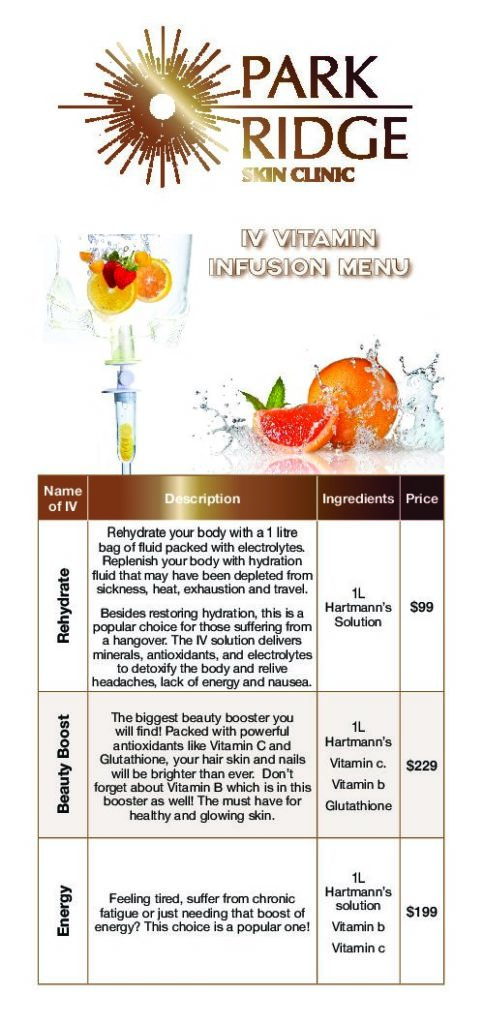 PARK RIDGE
SKIN CLINIC

IV VITAMIN INFUSION MENU

| Name of IV | Description | Ingredients | Price |
|---|---|---|---|
| Rehydrate | Rehydrate your body with a 1 litre bag of fluid packed with electrolytes. Replenish your body with hydration fluid that may have been depleted from sickness, heat, exhaustion and travel. Besides restoring hydration, this is a popular choice for those suffering from a hangover. The IV solution delivers minerals, antioxidants, and electrolytes to detoxify the body and relive headaches, lack of energy and nausea. | 1L Hartmann's Solution | $99 |
| Beauty Boost | The biggest beauty booster you will find! Packed with powerful antioxidants like Vitamin C and Glutathione, your hair skin and nails will be brighter than ever. Don't forget about Vitamin B which is in this booster as well! The must have for healthy and glowing skin. | 1L Hartmann's Vitamin c. Vitamin b Glutathione | $229 |
| Energy | Feeling tired, suffer from chronic fatigue or just needing that boost of energy? This choice is a popular one! | 1L Hartmann's solution Vitamin b Vitamin c | $199 |